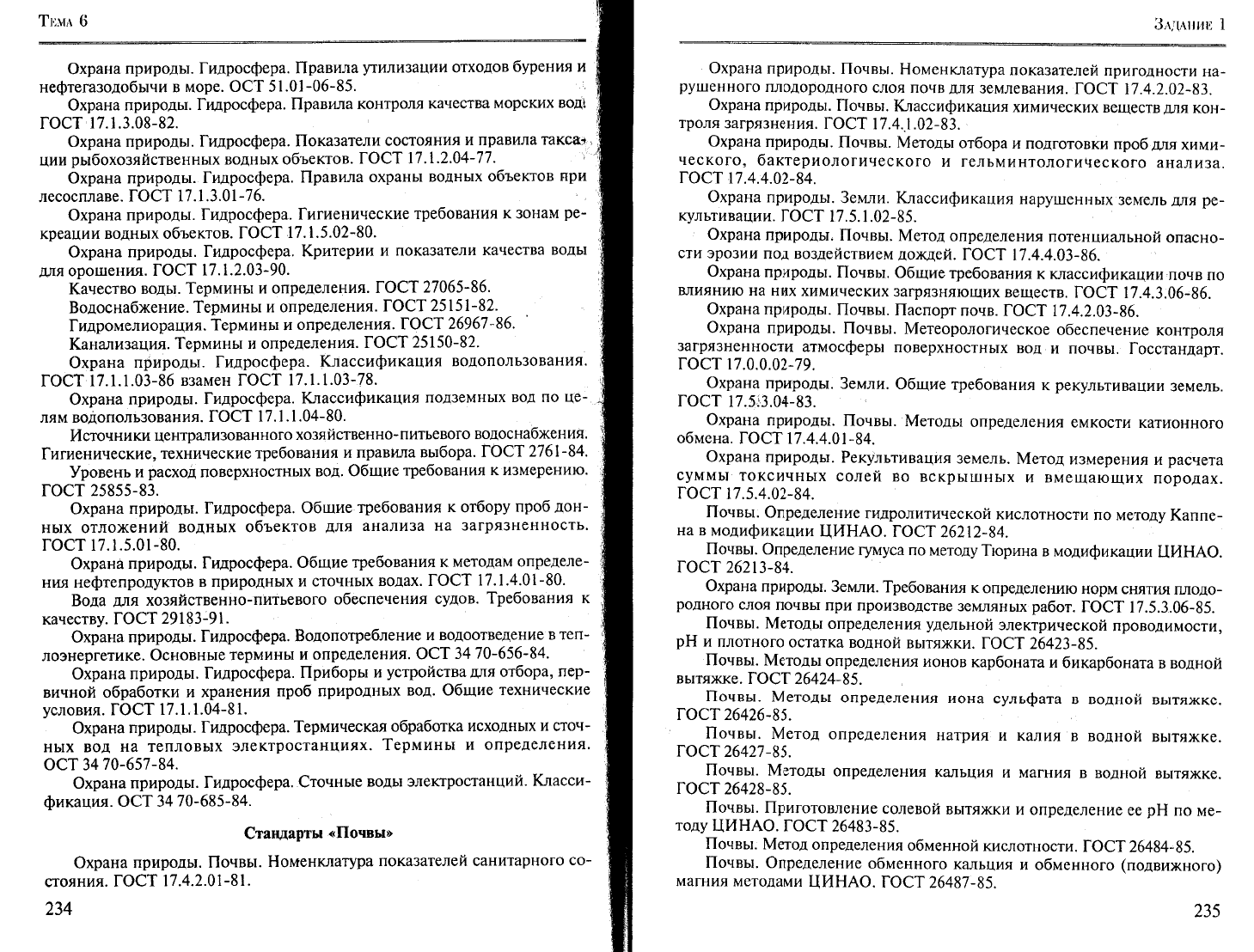 Тема 6

Охрана природы. Гидросфера. Правила утилизации отходов бурения и нефтегазодобычи в море. ОСТ 51.01-06-85.

Охрана природы. Гидросфера. Правила контроля качества морских вод. ГОСТ 17.1.3.08-82.

Охрана природы. Гидросфера. Показатели состояния и правила таксации рыбохозяйственных водных объектов. ГОСТ 17.1.2.04-77.

Охрана природы. Гидросфера. Правила охраны водных объектов при лесосплаве. ГОСТ 17.1.3.01-76.

Охрана природы. Гидросфера. Гигиенические требования к зонам рекреации водных объектов. ГОСТ 17.1.5.02-80.

Охрана природы. Гидросфера. Критерии и показатели качества воды для орошения. ГОСТ 17.1.2.03-90.

Качество воды. Термины и определения. ГОСТ 27065-86.

Водоснабжение. Термины и определения. ГОСТ 25151-82.

Гидромелиорация. Термины и определения. ГОСТ 26967-86.

Канализация. Термины и определения. ГОСТ 25150-82.

Охрана природы. Гидросфера. Классификация водопользования. ГОСТ 17.1.1.03-86 взамен ГОСТ 17.1.1.03-78.

Охрана природы. Гидросфера. Классификация подземных вод по целям водопользования. ГОСТ 17.1.1.04-80.

Источники централизованного хозяйственно-питьевого водоснабжения. Гигиенические, технические требования и правила выбора. ГОСТ 2761-84.

Уровень и расход поверхностных вод. Общие требования к измерению. ГОСТ 25855-83.

Охрана природы. Гидросфера. Общие требования к отбору проб донных отложений водных объектов для анализа на загрязненность. ГОСТ 17.1.5.01-80.

Охрана природы. Гидросфера. Общие требования к методам определения нефтепродуктов в природных и сточных водах. ГОСТ 17.1.4.01-80.

Вода для хозяйственно-питьевого обеспечения судов. Требования к качеству. ГОСТ 29183-91.

Охрана природы. Гидросфера. Водопотребление и водоотведение в теплоэнергетике. Основные термины и определения. ОСТ 34 70-656-84.

Охрана природы. Гидросфера. Приборы и устройства для отбора, первичной обработки и хранения проб природных вод. Общие технические условия. ГОСТ 17.1.1.04-81.

Охрана природы. Гидросфера. Термическая обработка исходных и сточных вод на тепловых электростанциях. Термины и определения. ОСТ 34 70-657-84.

Охрана природы. Гидросфера. Сточные воды электростанций. Классификация. ОСТ 34 70-685-84.

Стандарты «Почвы»

Охрана природы. Почвы. Номенклатура показателей санитарного состояния. ГОСТ 17.4.2.01-81.

234

Задание 1

Охрана природы. Почвы. Номенклатура показателей пригодности нарушенного плодородного слоя почв для землевания. ГОСТ 17.4.2.02-83.

Охрана природы. Почвы. Классификация химических веществ для контроля загрязнения. ГОСТ 17.4.1.02-83.

Охрана природы. Почвы. Методы отбора и подготовки проб для химического, бактериологического и гельминтологического анализа. ГОСТ 17.4.4.02-84.

Охрана природы. Земли. Классификация нарушенных земель для рекультивации. ГОСТ 17.5.1.02-85.

Охрана природы. Почвы. Метод определения потенциальной опасности эрозии под воздействием дождей. ГОСТ 17.4.4.03-86.

Охрана природы. Почвы. Общие требования к классификации почв по влиянию на них химических загрязняющих веществ. ГОСТ 17.4.3.06-86.

Охрана природы. Почвы. Паспорт почв. ГОСТ 17.4.2.03-86.

Охрана природы. Почвы. Метеорологическое обеспечение контроля загрязненности атмосферы поверхностных вод и почвы. Госстандарт. ГОСТ 17.0.0.02-79.

Охрана природы. Земли. Общие требования к рекультивации земель. ГОСТ 17.5.3.04-83.

Охрана природы. Почвы. Методы определения емкости катионного обмена. ГОСТ 17.4.4.01-84.

Охрана природы. Рекультивация земель. Метод измерения и расчета суммы токсичных солей во вскрышных и вмещающих породах. ГОСТ 17.5.4.02-84.

Почвы. Определение гидролитической кислотности по методу Каппена в модификации ЦИНАО. ГОСТ 26212-84.

Почвы. Определение гумуса по методу Тюрина в модификации ЦИНАО. ГОСТ 26213-84.

Охрана природы. Земли. Требования к определению норм снятия плодородного слоя почвы при производстве земляных работ. ГОСТ 17.5.3.06-85.

Почвы. Методы определения удельной электрической проводимости, pH и плотного остатка водной вытяжки. ГОСТ 26423-85.

Почвы. Методы определения ионов карбоната и бикарбоната в водной вытяжке. ГОСТ 26424-85.

Почвы. Методы определения иона сульфата в водной вытяжке. ГОСТ 26426-85.

Почвы. Метод определения натрия и калия в водной вытяжке. ГОСТ 26427-85.

Почвы. Методы определения кальция и магния в водной вытяжке. ГОСТ 26428-85.

Почвы. Приготовление солевой вытяжки и определение ее pH по методу ЦИНАО. ГОСТ 26483-85.

Почвы. Метод определения обменной кислотности. ГОСТ 26484-85.

Почвы. Определение обменного кальция и обменного (подвижного) магния методами ЦИНАО. ГОСТ 26487-85.

235